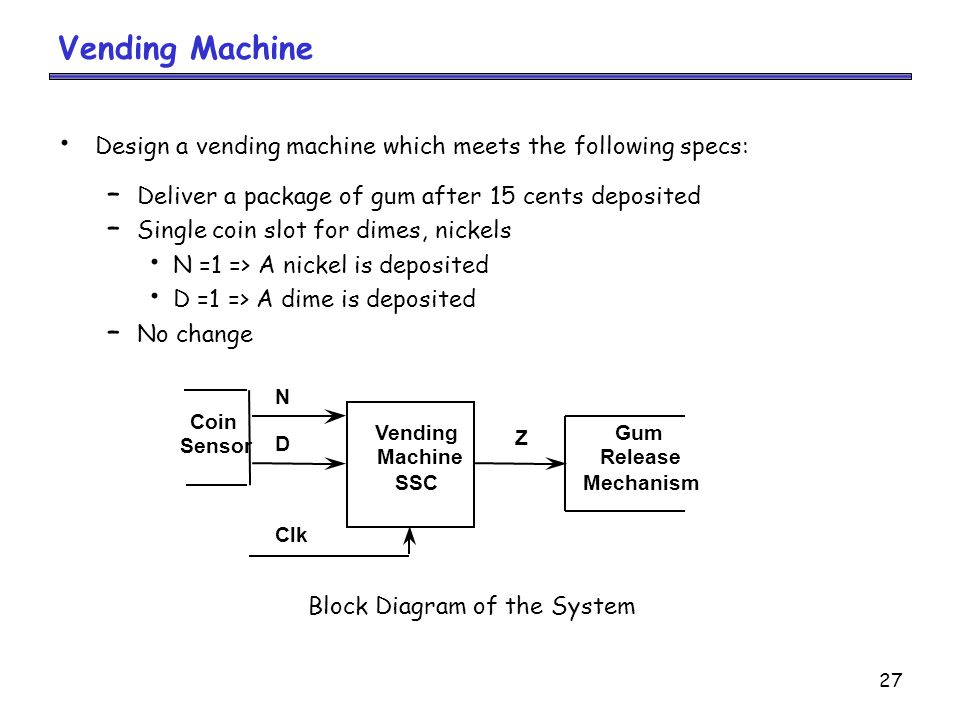 Vending Machine

• Design a vending machine which meets the following specs:

– Deliver a package of gum after 15 cents deposited
– Single coin slot for dimes, nickels
  • N =1 => A nickel is deposited
  • D =1 => A dime is deposited
– No change

Coin Sensor
N
D
Vending Machine SSC
Z
Gum Release Mechanism
Clk

Block Diagram of the System

27